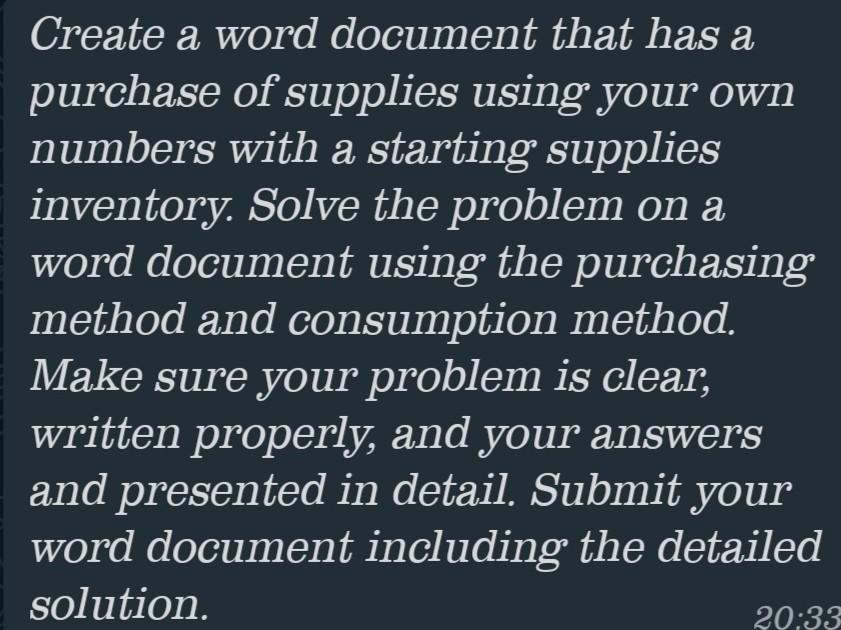 Create a word document that has a purchase of supplies using your own numbers with a starting supplies inventory. Solve the problem on a word document using the purchasing method and consumption method. Make sure your problem is clear, written properly, and your answers and presented in detail. Submit your word document including the detailed solution.

20:33